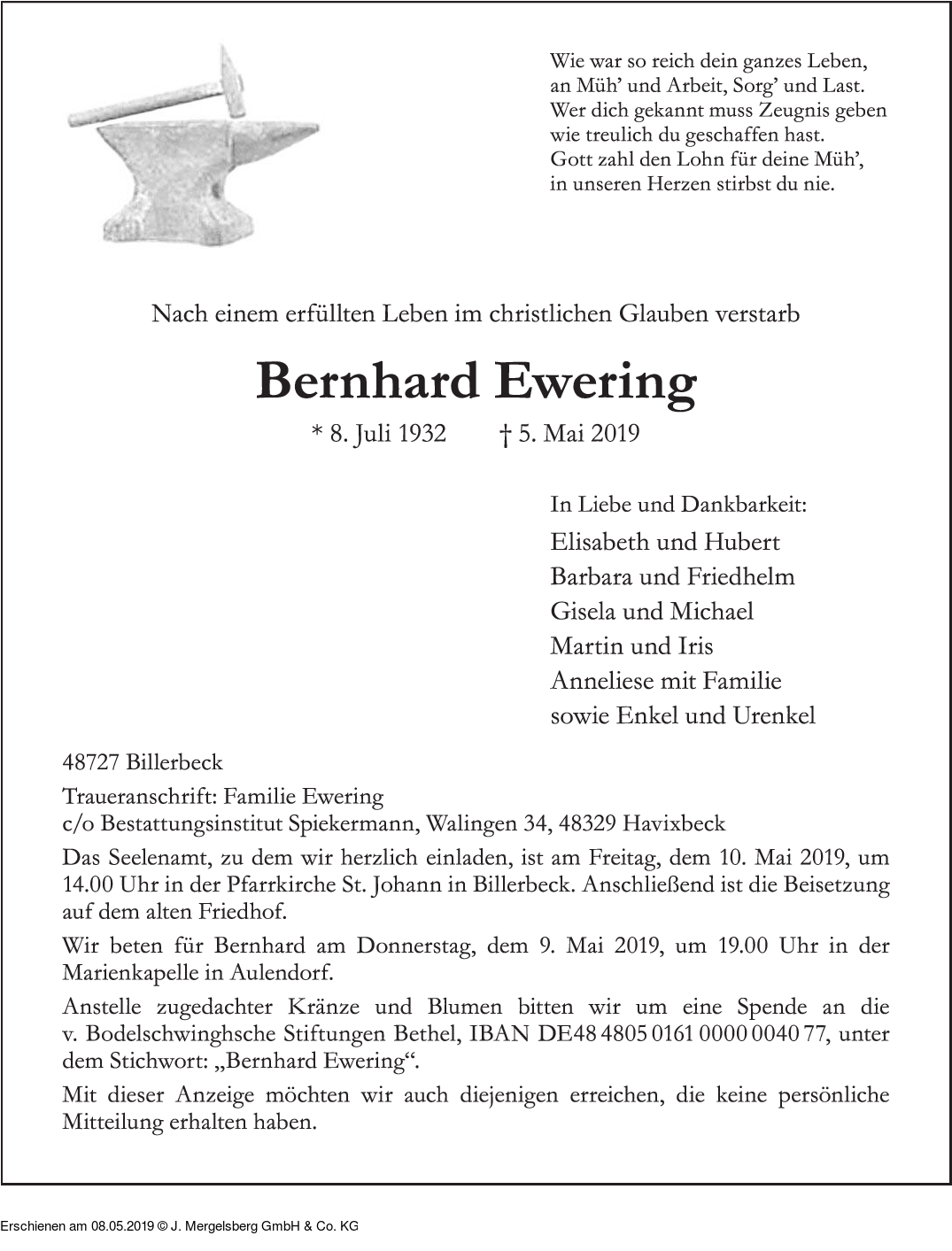 Wie war so reich dein ganzes Leben,
an Müh’ und Arbeit, Sorg’ und Last.
Wer dich gekannt muss Zeugnis geben
wie treulich du geschaffen hast.
Gott zahl den Lohn für deine Müh’,
in unseren Herzen stirbst du nie.

Nach einem erfüllten Leben im christlichen Glauben verstarb

Bernhard Ewering

* 8. Juli 1932 † 5. Mai 2019

In Liebe und Dankbarkeit:
Elisabeth und Hubert
Barbara und Friedhelm
Gisela und Michael
Martin und Iris
Anneliese mit Familie
sowie Enkel und Urenkel

48727 Billerbeck

Traueranschrift: Familie Ewering
c/o Bestattungsinstitut Spiekermann, Walingen 34, 48329 Havixbeck

Das Seelenamt, zu dem wir herzlich einladen, ist am Freitag, dem 10. Mai 2019, um 14.00 Uhr in der Pfarrkirche St. Johann in Billerbeck. Anschließend ist die Beisetzung auf dem alten Friedhof.

Wir beten für Bernhard am Donnerstag, dem 9. Mai 2019, um 19.00 Uhr in der Marienkapelle in Aulendorf.

Anstelle zugedachter Kränze und Blumen bitten wir um eine Spende an die v. Bodelschwinghsche Stiftungen Bethel, IBAN DE48 4805 0161 0000 0040 77, unter dem Stichwort: „Bernhard Ewering“.

Mit dieser Anzeige möchten wir auch diejenigen erreichen, die keine persönliche Mitteilung erhalten haben.

Erschienen am 08.05.2019 © J. Mergelsberg GmbH & Co. KG